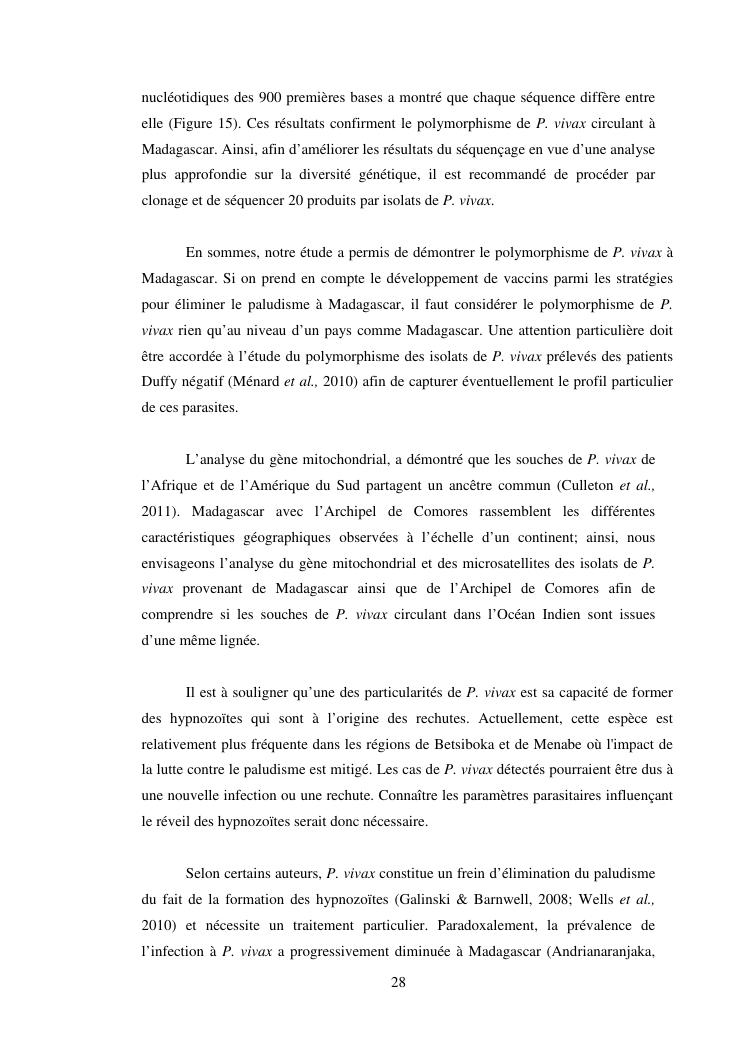 nucléotidiques des 900 premières bases a montré que chaque séquence diffère entre elle (Figure 15). Ces résultats confirment le polymorphisme de P. vivax circulant à Madagascar. Ainsi, afin d'améliorer les résultats du séquençage en vue d'une analyse plus approfondie sur la diversité génétique, il est recommandé de procéder par clonage et de séquencer 20 produits par isolats de P. vivax.

En sommes, notre étude a permis de démontrer le polymorphisme de P. vivax à Madagascar. Si on prend en compte le développement de vaccins parmi les stratégies pour éliminer le paludisme à Madagascar, il faut considérer le polymorphisme de P. vivax rien qu'au niveau d'un pays comme Madagascar. Une attention particulière doit être accordée à l'étude du polymorphisme des isolats de P. vivax prélevés des patients Duffy négatif (Ménard et al., 2010) afin de capturer éventuellement le profil particulier de ces parasites.

L'analyse du gène mitochondrial, a démontré que les souches de P. vivax de l'Afrique et de l'Amérique du Sud partagent un ancêtre commun (Culleton et al., 2011). Madagascar avec l'Archipel de Comores rassemblent les différentes caractéristiques géographiques observées à l'échelle d'un continent; ainsi, nous envisageons l'analyse du gène mitochondrial et des microsatellites des isolats de P. vivax provenant de Madagascar ainsi que de l'Archipel de Comores afin de comprendre si les souches de P. vivax circulant dans l'Océan Indien sont issues d'une même lignée.

Il est à souligner qu'une des particularités de P. vivax est sa capacité de former des hypnozoïtes qui sont à l'origine des rechutes. Actuellement, cette espèce est relativement plus fréquente dans les régions de Betsiboka et de Menabe où l'impact de la lutte contre le paludisme est mitigé. Les cas de P. vivax détectés pourraient être dus à une nouvelle infection ou une rechute. Connaître les paramètres parasitaires influençant le réveil des hypnozoïtes serait donc nécessaire.

Selon certains auteurs, P. vivax constitue un frein d'élimination du paludisme du fait de la formation des hypnozoïtes (Galinski & Barnwell, 2008; Wells et al., 2010) et nécessite un traitement particulier. Paradoxalement, la prévalence de l'infection à P. vivax a progressivement diminuée à Madagascar (Andrianaranjaka,

28